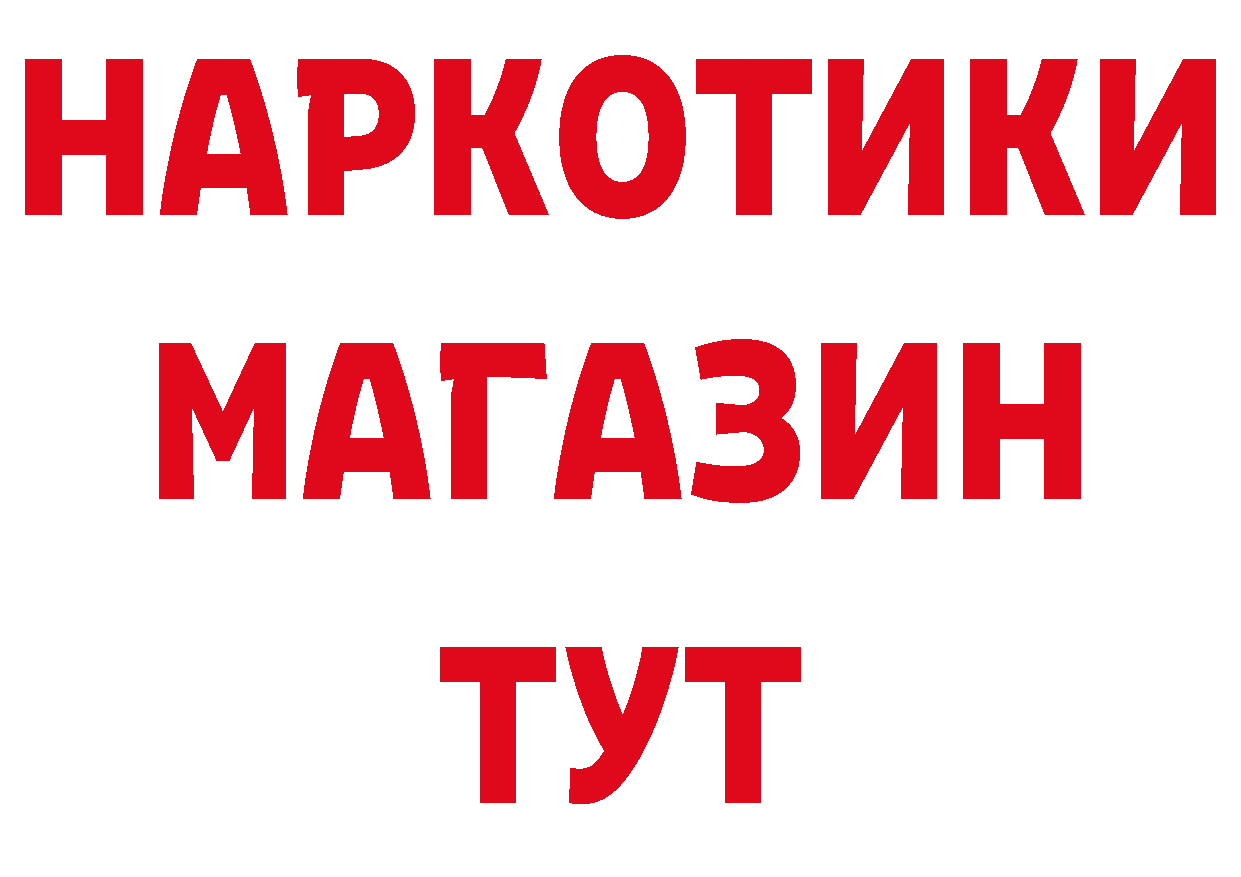 НАРКОТИКИ МАГАЗИН ТУТ